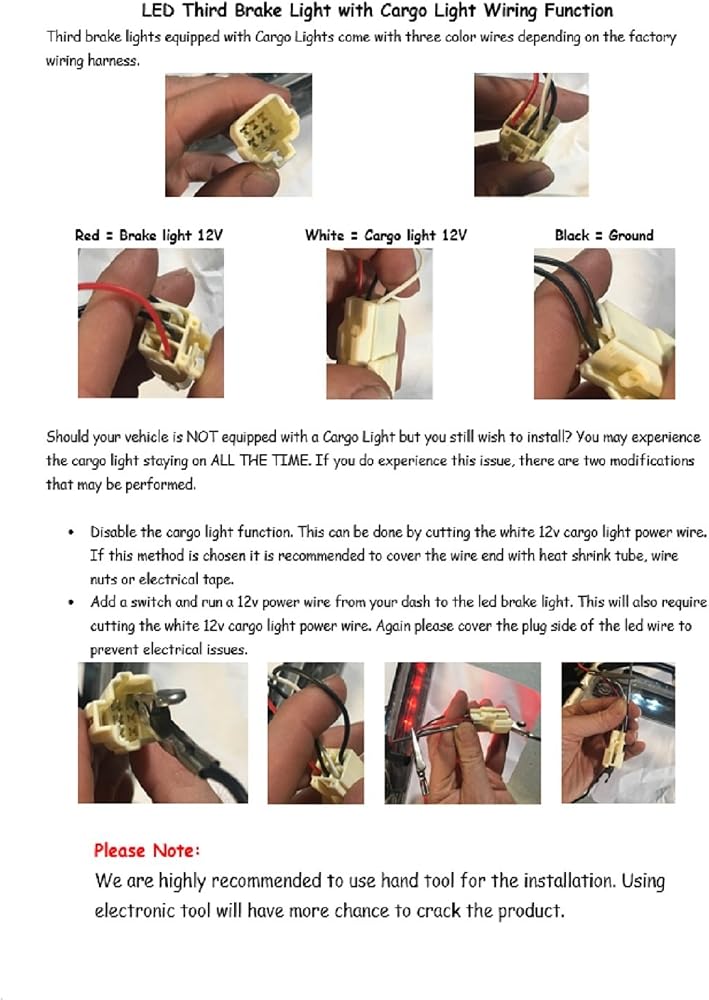 LED Third Brake Light with Cargo Light Wiring Function

Third brake lights equipped with Cargo Lights come with three color wires depending on the factory wiring harness.

Red = Brake light 12V

White = Cargo light 12V

Black = Ground

Should your vehicle is NOT equipped with a Cargo Light but you still wish to install? You may experience the cargo light staying on ALL THE TIME. If you do experience this issue, there are two modifications that may be performed.

• Disable the cargo light function. This can be done by cutting the white 12v cargo light power wire. If this method is chosen it is recommended to cover the wire end with heat shrink tube, wire nuts or electrical tape.
• Add a switch and run a 12v power wire from your dash to the led brake light. This will also require cutting the white 12v cargo light power wire. Again please cover the plug side of the led wire to prevent electrical issues.

Please Note:
We are highly recommended to use hand tool for the installation. Using electronic tool will have more chance to crack the product.